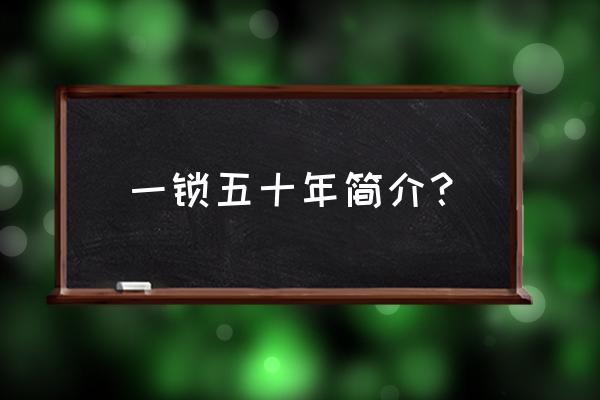 一锁五十年简介？